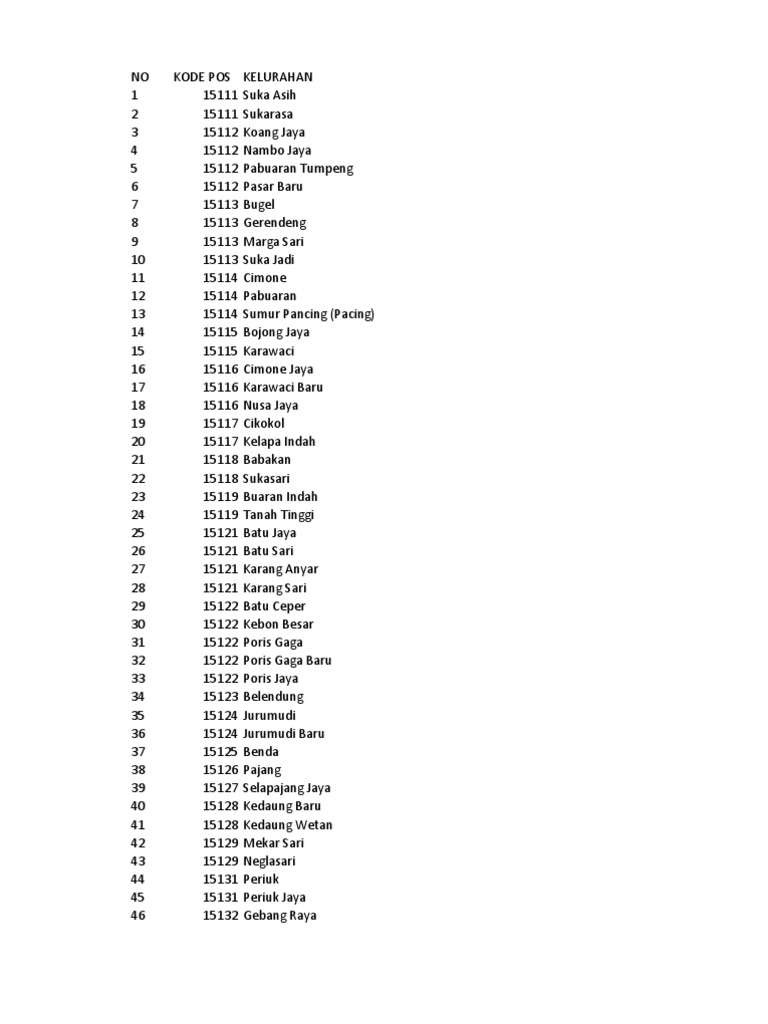 | NO | KODE POS | KELURAHAN |
|---|---|---|
| 1 | 15111 | Suka Asih |
| 2 | 15111 | Sukarasa |
| 3 | 15112 | Koang Jaya |
| 4 | 15112 | Nambo Jaya |
| 5 | 15112 | Pabuaran Tumpeng |
| 6 | 15112 | Pasar Baru |
| 7 | 15113 | Bugel |
| 8 | 15113 | Gerendeng |
| 9 | 15113 | Marga Sari |
| 10 | 15113 | Suka Jadi |
| 11 | 15114 | Cimone |
| 12 | 15114 | Pabuaran |
| 13 | 15114 | Sumur Pancing (Pacing) |
| 14 | 15115 | Bojong Jaya |
| 15 | 15115 | Karawaci |
| 16 | 15116 | Cimone Jaya |
| 17 | 15116 | Karawaci Baru |
| 18 | 15116 | Nusa Jaya |
| 19 | 15117 | Cikokol |
| 20 | 15117 | Kelapa Indah |
| 21 | 15118 | Babakan |
| 22 | 15118 | Sukasari |
| 23 | 15119 | Buaran Indah |
| 24 | 15119 | Tanah Tinggi |
| 25 | 15121 | Batu Jaya |
| 26 | 15121 | Batu Sari |
| 27 | 15121 | Karang Anyar |
| 28 | 15121 | Karang Sari |
| 29 | 15122 | Batu Ceper |
| 30 | 15122 | Kebon Besar |
| 31 | 15122 | Poris Gaga |
| 32 | 15122 | Poris Gaga Baru |
| 33 | 15122 | Poris Jaya |
| 34 | 15123 | Belendung |
| 35 | 15124 | Jurumudi |
| 36 | 15124 | Jurumudi Baru |
| 37 | 15125 | Benda |
| 38 | 15126 | Pajang |
| 39 | 15127 | Selapajang Jaya |
| 40 | 15128 | Kedaung Baru |
| 41 | 15128 | Kedaung Wetan |
| 42 | 15129 | Mekar Sari |
| 43 | 15129 | Neglasari |
| 44 | 15131 | Periuk |
| 45 | 15131 | Periuk Jaya |
| 46 | 15132 | Gebang Raya |